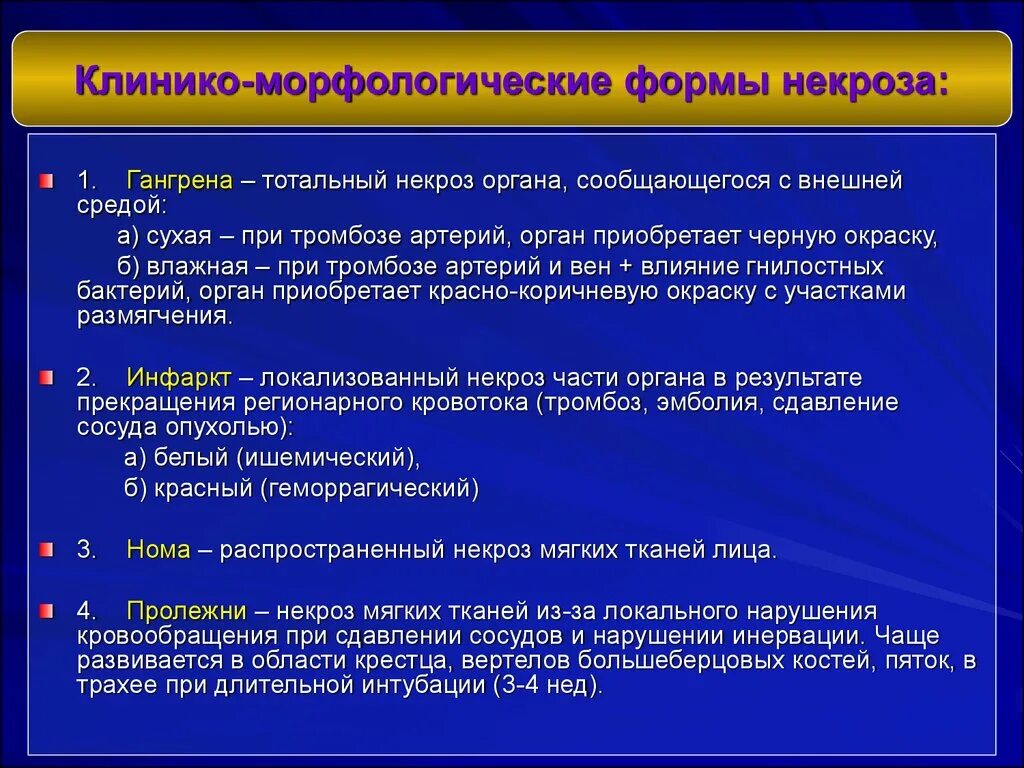 Клинико-морфологические формы некроза:

1. Гангрена – тотальный некроз органа, сообщающегося с внешней средой:

а) сухая – при тромбозе артерий, орган приобретает черную окраску,

б) влажная – при тромбозе артерий и вен + влияние гнилостных бактерий, орган приобретает красно-коричневую окраску с участками размягчения.

2. Инфаркт – локализованный некроз части органа в результате прекращения регионарного кровотока (тромбоз, эмболия, сдавление сосуда опухолью):

а) белый (ишемический),

б) красный (геморрагический)

3. Нома – распространенный некроз мягких тканей лица.

4. Пролежни – некроз мягких тканей из-за локального нарушения кровообращения при сдавлении сосудов и нарушении инервации. Чаще развивается в области крестца, вертелов большеберцовых костей, пяток, в трахее при длительной интубации (3-4 нед).